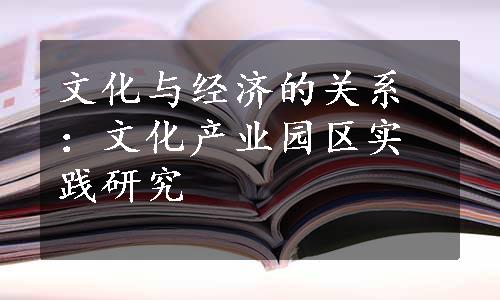 文化与经济的关系：文化产业园区实践研究